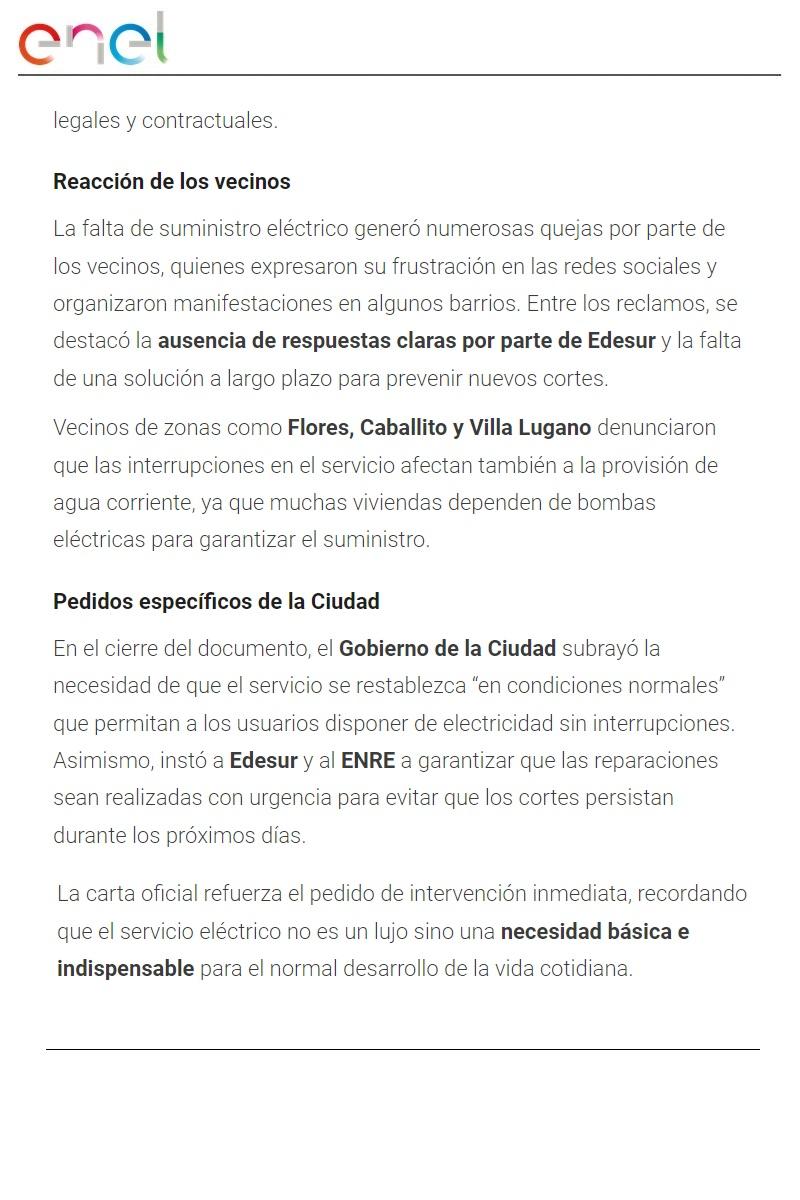 enel

legales y contractuales.

Reacción de los vecinos

La falta de suministro eléctrico generó numerosas quejas por parte de los vecinos, quienes expresaron su frustración en las redes sociales y organizaron manifestaciones en algunos barrios. Entre los reclamos, se destacó la ausencia de respuestas claras por parte de Edesur y la falta de una solución a largo plazo para prevenir nuevos cortes.

Vecinos de zonas como Flores, Caballito y Villa Lugano denunciaron que las interrupciones en el servicio afectan también a la provisión de agua corriente, ya que muchas viviendas dependen de bombas eléctricas para garantizar el suministro.

Pedidos específicos de la Ciudad

En el cierre del documento, el Gobierno de la Ciudad subrayó la necesidad de que el servicio se restablezca “en condiciones normales” que permitan a los usuarios disponer de electricidad sin interrupciones. Asimismo, instó a Edesur y al ENRE a garantizar que las reparaciones sean realizadas con urgencia para evitar que los cortes persistan durante los próximos días.

La carta oficial refuerza el pedido de intervención inmediata, recordando que el servicio eléctrico no es un lujo sino una necesidad básica e indispensable para el normal desarrollo de la vida cotidiana.